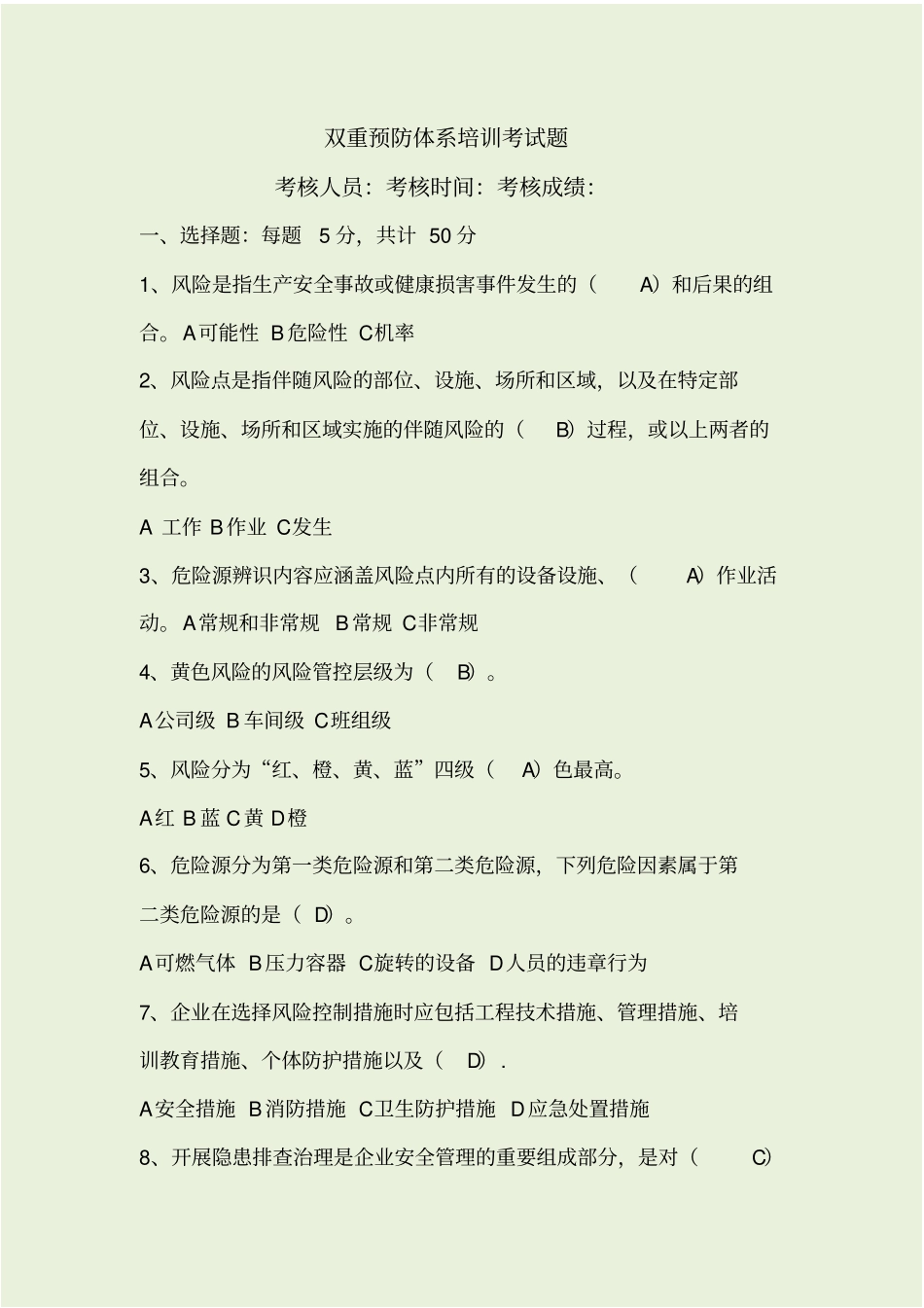 双重预防体系培训考试题

考核人员：考核时间：考核成绩：

一、选择题：每题 5 分，共计 50 分

1、风险是指生产安全事故或健康损害事件发生的（ A）和后果的组合。A可能性 B危险性 C机率

2、风险点是指伴随风险的部位、设施、场所和区域，以及在特定部位、设施、场所和区域实施的伴随风险的（ B）过程，或以上两者的组合。

A 工作 B作业 C发生

3、危险源辨识内容应涵盖风险点内所有的设备设施、（ A）作业活动。A常规和非常规 B常规 C非常规

4、黄色风险的风险管控层级为（ B）。

A公司级 B车间级 C班组级

5、风险分为“红、橙、黄、蓝”四级（ A）色最高。

A红 B蓝 C黄 D橙

6、危险源分为第一类危险源和第二类危险源，下列危险因素属于第二类危险源的是（ D）。

A可燃气体 B压力容器 C旋转的设备 D人员的违章行为

7、企业在选择风险控制措施时应包括工程技术措施、管理措施、培训教育措施、个体防护措施以及（ D）.

A安全措施 B消防措施 C卫生防护措施 D应急处置措施

8、开展隐患排查治理是企业安全管理的重要组成部分，是对（ C）